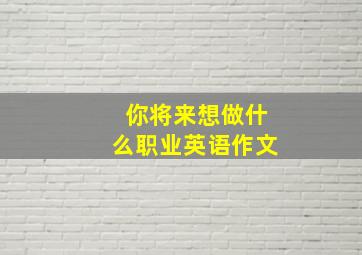 你将来想做什么职业英语作文